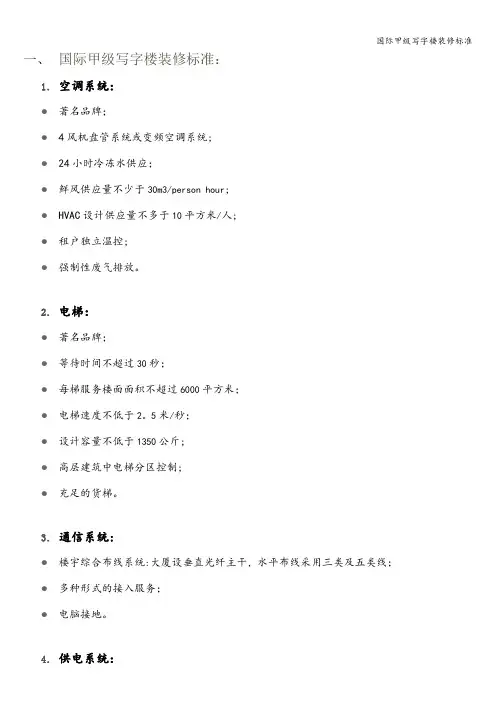 国际甲级写字楼装修标准

一、 国际甲级写字楼装修标准：

1. 空调系统：

● 著名品牌；

● 4 风机盘管系统或变频空调系统；

● 24 小时冷冻水供应；

● 鲜风供应量不少于 30m3/person hour；

● HVAC 设计供应量不多于 10 平方米/人；

● 租户独立温控；

● 强制性废气排放。

2. 电梯：

● 著名品牌；

● 等待时间不超过 30 秒；

● 每梯服务楼面面积不超过 6000 平方米；

● 电梯速度不低于 2．5 米/秒；

● 设计容量不低于 1350 公斤；

● 高层建筑中电梯分区控制；

● 充足的货梯。

3. 通信系统：

● 楼宇综合布线系统：大厦设垂直光纤主干，水平布线采用三类及五类线；

● 多种形式的接入服务；

● 电脑接地。

4. 供电系统：